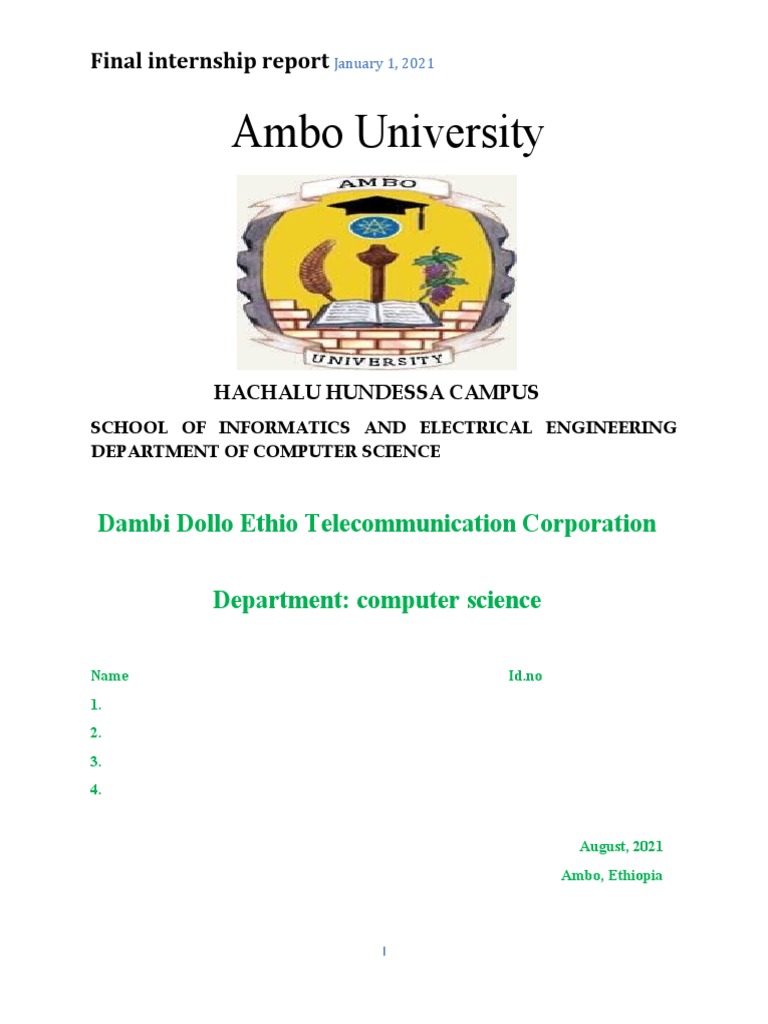 Final internship report January 1, 2021

Ambo University

AMBO

UNIVERSITY

HACHALU HUNDESSA CAMPUS

SCHOOL OF INFORMATICS AND ELECTRICAL ENGINEERING DEPARTMENT OF COMPUTER SCIENCE

Dambi Dollo Ethio Telecommunication Corporation

Department: computer science

Name Id.no

1.

2.

3.

4.

August, 2021

Ambo, Ethiopia

I